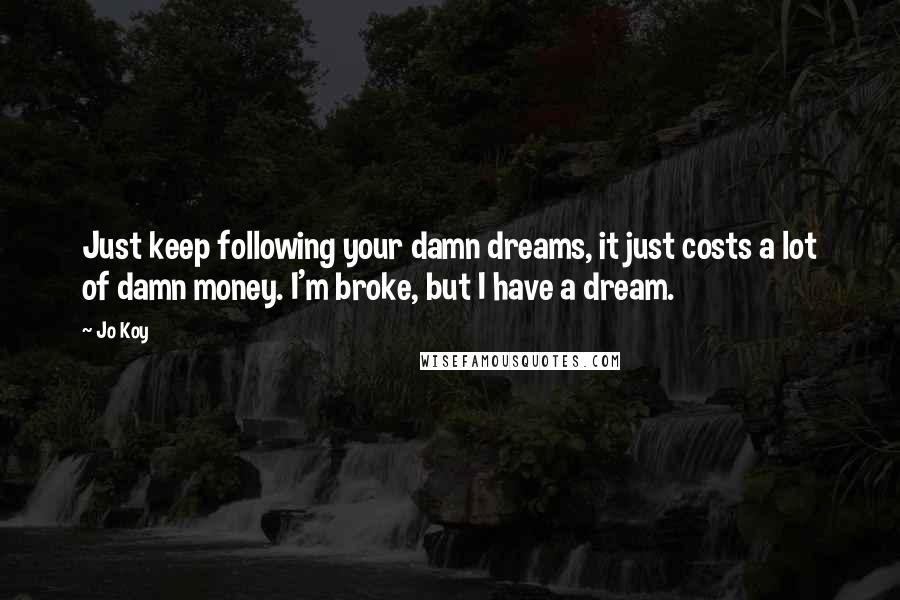 Just keep following your damn dreams, it just costs a lot of damn money. I'm broke, but I have a dream.

~ Jo Koy

WISEFAMOUSQUOTES.COM